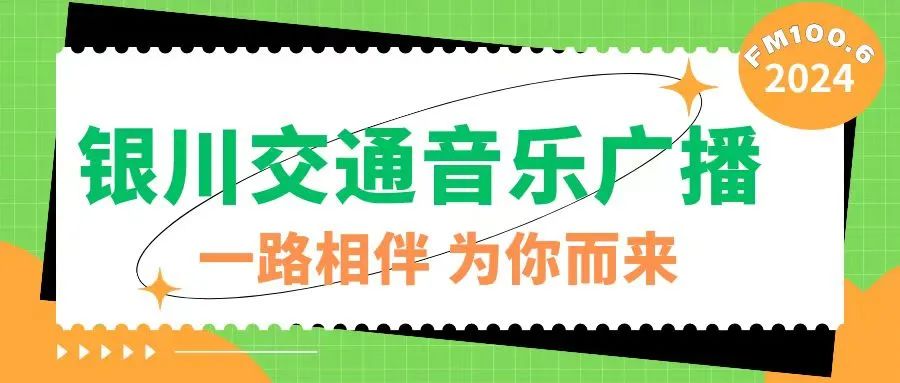 FM100.6
2024

银川交通音乐广播

一路相伴 为你而来